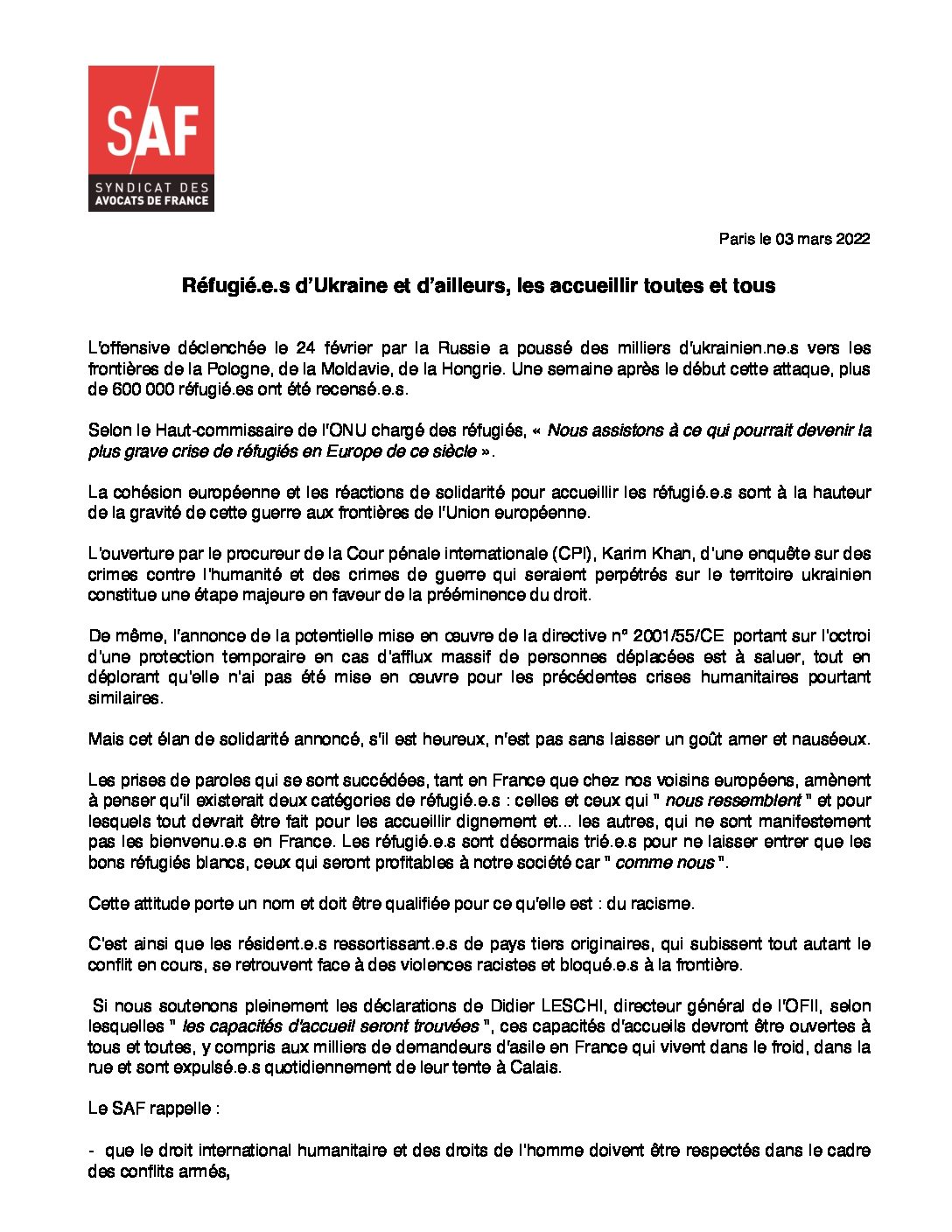 SAF
SYNDICAT DES
AVOCATS DE FRANCE

Paris le 03 mars 2022

Réfugié.e.s d'Ukraine et d'ailleurs, les accueillir toutes et tous

L'offensive déclenchée le 24 février par la Russie a poussé des milliers d'ukrainien.ne.s vers les frontières de la Pologne, de la Moldavie, de la Hongrie. Une semaine après le début cette attaque, plus de 600 000 réfugié.es ont été recensé.e.s.

Selon le Haut-commissaire de l'ONU chargé des réfugiés, « Nous assistons à ce qui pourrait devenir la plus grave crise de réfugiés en Europe de ce siècle ».

La cohésion européenne et les réactions de solidarité pour accueillir les réfugié.e.s sont à la hauteur de la gravité de cette guerre aux frontières de l'Union européenne.

L'ouverture par le procureur de la Cour pénale internationale (CPI), Karim Khan, d'une enquête sur des crimes contre l'humanité et des crimes de guerre qui seraient perpétrés sur le territoire ukrainien constitue une étape majeure en faveur de la prééminence du droit.

De même, l'annonce de la potentielle mise en œuvre de la directive n° 2001/55/CE portant sur l'octroi d'une protection temporaire en cas d'afflux massif de personnes déplacées est à saluer, tout en déplorant qu'elle n'ai pas été mise en œuvre pour les précédentes crises humanitaires pourtant similaires.

Mais cet élan de solidarité annoncé, s'il est heureux, n'est pas sans laisser un goût amer et nauséeux.

Les prises de paroles qui se sont succédées, tant en France que chez nos voisins européens, amènent à penser qu'il existerait deux catégories de réfugié.e.s : celles et ceux qui " nous ressemblent " et pour lesquels tout devrait être fait pour les accueillir dignement et... les autres, qui ne sont manifestement pas les bienvenu.e.s en France. Les réfugié.e.s sont désormais trié.e.s pour ne laisser entrer que les bons réfugiés blancs, ceux qui seront profitables à notre société car " comme nous ".

Cette attitude porte un nom et doit être qualifiée pour ce qu'elle est : du racisme.

C'est ainsi que les résident.e.s ressortissant.e.s de pays tiers originaires, qui subissent tout autant le conflit en cours, se retrouvent face à des violences racistes et bloqué.e.s à la frontière.

Si nous soutenons pleinement les déclarations de Didier LESCHI, directeur général de l'OFII, selon lesquelles " les capacités d'accueil seront trouvées ", ces capacités d'accueils devront être ouvertes à tous et toutes, y compris aux milliers de demandeurs d'asile en France qui vivent dans le froid, dans la rue et sont expulsé.e.s quotidiennement de leur tente à Calais.

Le SAF rappelle :

- que le droit international humanitaire et des droits de l'homme doivent être respectés dans le cadre des conflits armés,